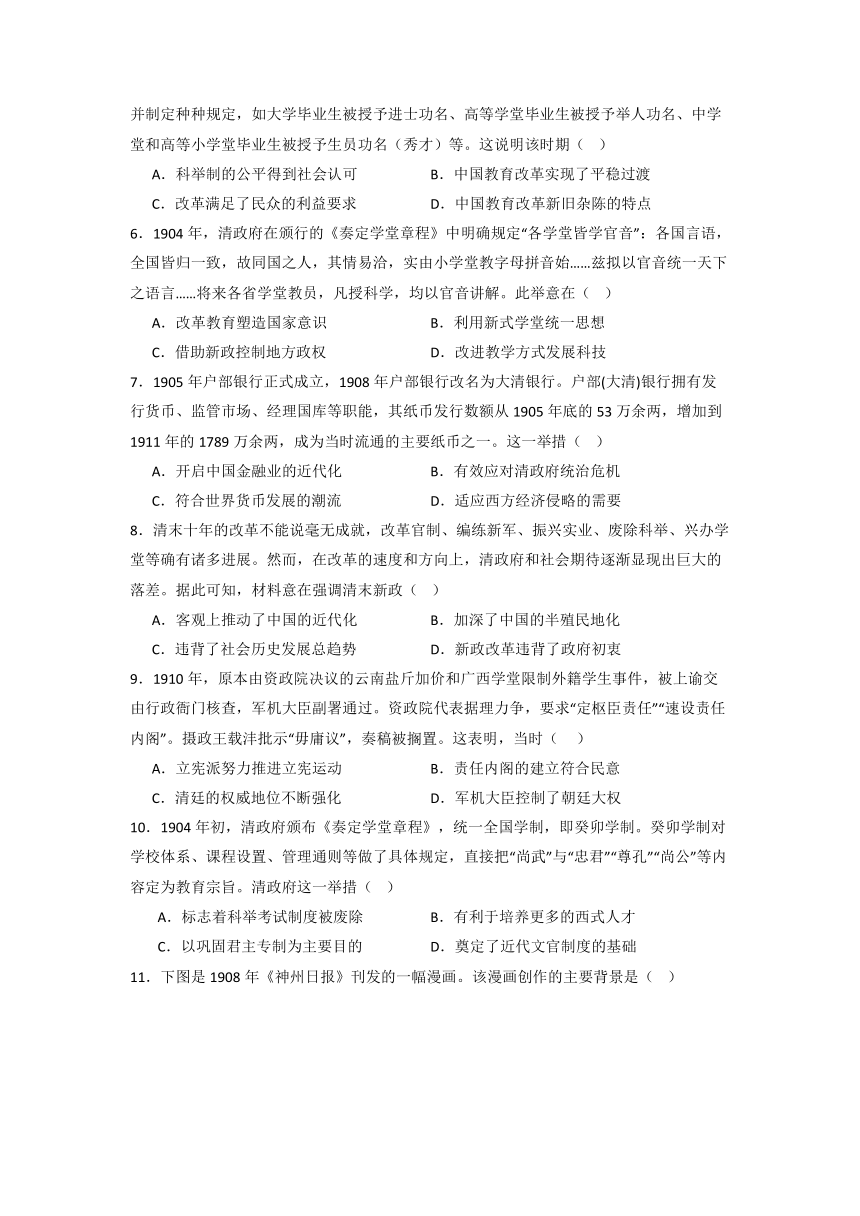 并制定种种规定，如大学毕业生被授予进士功名、高等学堂毕业生被授予举人功名、中学堂和高等小学堂毕业生被授予生员功名（秀才）等。这说明该时期（ ）

A．科举制的公平得到社会认可　　B．中国教育改革实现了平稳过渡

C．改革满足了民众的利益要求　　D．中国教育改革新旧杂陈的特点

6．1904 年，清政府在颁行的《奏定学堂章程》中明确规定“各学堂皆学官音”：各国言语，全国皆归一致，故同国之人，其情易洽，实由小学堂教字母拼音始……兹拟以官音统一天下之语言……将来各省学堂教员，凡授科学，均以官音讲解。此举意在（ ）

A．改革教育塑造国家意识　　B．利用新式学堂统一思想

C．借助新政控制地方政权　　D．改进教学方式发展科技

7．1905 年户部银行正式成立，1908 年户部银行改名为大清银行。户部(大清)银行拥有发行货币、监管市场、经理国库等职能，其纸币发行数额从 1905 年底的 53 万余两，增加到 1911 年的 1789 万余两，成为当时流通的主要纸币之一。这一举措（ ）

A．开启中国金融业的近代化　　B．有效应对清政府统治危机

C．符合世界货币发展的潮流　　D．适应西方经济侵略的需要

8．清末十年的改革不能说毫无成就，改革官制、编练新军、振兴实业、废除科举、兴办学堂等确有诸多进展。然而，在改革的速度和方向上，清政府和社会期待逐渐显现出巨大的落差。据此可知，材料意在强调清末新政（ ）

A．客观上推动了中国的近代化　　B．加深了中国的半殖民地化

C．违背了社会历史发展总趋势　　D．新政改革违背了政府初衷

9．1910 年，原本由资政院决议的云南盐斤加价和广西学堂限制外籍学生事件，被上谕交由行政衙门核查，军机大臣副署通过。资政院代表据理力争，要求“定枢臣责任”“速设责任内阁”。摄政王载沣批示“毋庸议”，奏稿被搁置。这表明，当时（ ）

A．立宪派努力推进立宪运动　　B．责任内阁的建立符合民意

C．清廷的权威地位不断强化　　D．军机大臣控制了朝廷大权

10．1904 年初，清政府颁布《奏定学堂章程》，统一全国学制，即癸卯学制。癸卯学制对学校体系、课程设置、管理通则等做了具体规定，直接把“尚武”与“忠君”“尊孔”“尚公”等内容定为教育宗旨。清政府这一举措（ ）

A．标志着科举考试制度被废除　　B．有利于培养更多的西式人才

C．以巩固君主专制为主要目的　　D．奠定了近代文官制度的基础

11．下图是 1908 年《神州日报》刊发的一幅漫画。该漫画创作的主要背景是（ ）